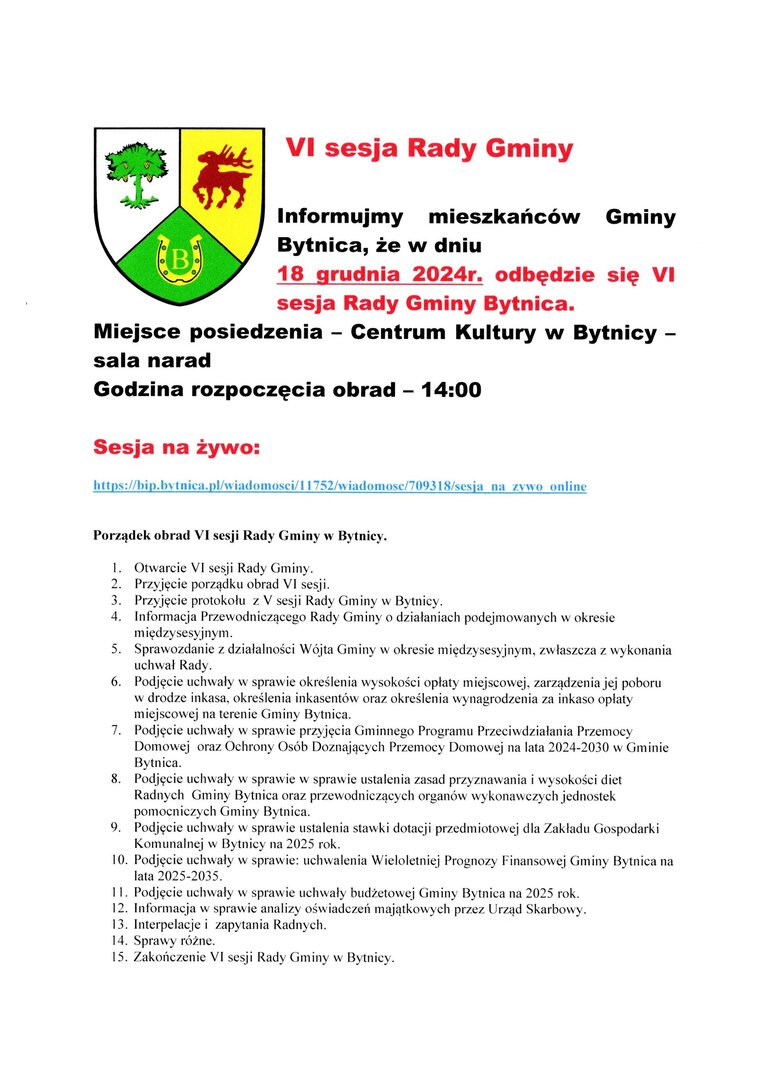 B

VI sesja Rady Gminy

Informujmy mieszkańców Gminy Bytnica, że w dniu 18 grudnia 2024r. odbędzie się VI sesja Rady Gminy Bytnica.

Miejsce posiedzenia – Centrum Kultury w Bytnicy – sala narad
Godzina rozpoczęcia obrad – 14:00

Sesja na żywo:

https://bip.bytnica.pl/wiadomosci/11752/wiadomosc/709318/sesja_na_zywo_online

Porządek obrad VI sesji Rady Gminy w Bytnicy.

1. Otwarcie VI sesji Rady Gminy.
2. Przyjęcie porządku obrad VI sesji.
3. Przyjęcie protokołu z V sesji Rady Gminy w Bytnicy.
4. Informacja Przewodniczącego Rady Gminy o działaniach podejmowanych w okresie międzysesyjnym.
5. Sprawozdanie z działalności Wójta Gminy w okresie międzysesyjnym, zwłaszcza z wykonania uchwał Rady.
6. Podjęcie uchwały w sprawie określenia wysokości opłaty miejscowej, zarządzenia jej poboru w drodze inkasa, określenia inkasentów oraz określenia wynagrodzenia za inkaso opłaty miejscowej na terenie Gminy Bytnica.
7. Podjęcie uchwały w sprawie przyjęcia Gminnego Programu Przeciwdziałania Przemocy Domowej oraz Ochrony Osób Doznających Przemocy Domowej na lata 2024-2030 w Gminie Bytnica.
8. Podjęcie uchwały w sprawie w sprawie ustalenia zasad przyznawania i wysokości diet Radnych Gminy Bytnica oraz przewodniczących organów wykonawczych jednostek pomocniczych Gminy Bytnica.
9. Podjęcie uchwały w sprawie ustalenia stawki dotacji przedmiotowej dla Zakładu Gospodarki Komunalnej w Bytnicy na 2025 rok.
10. Podjęcie uchwały w sprawie: uchwalenia Wieloletniej Prognozy Finansowej Gminy Bytnica na lata 2025-2035.
11. Podjęcie uchwały w sprawie uchwały budżetowej Gminy Bytnica na 2025 rok.
12. Informacja w sprawie analizy oświadczeń majątkowych przez Urząd Skarbowy.
13. Interpelacje i zapytania Radnych.
14. Sprawy różne.
15. Zakończenie VI sesji Rady Gminy w Bytnicy.